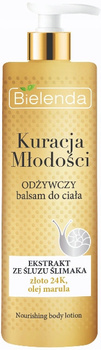 Bielenda

Kuracja Młodości

ODŻYWCZY
balsam do ciała

EKSTRAKT
ZE ŚLUZU ŚLIMAKA
złoto 24K,
olej marula

Nourishing body lotion